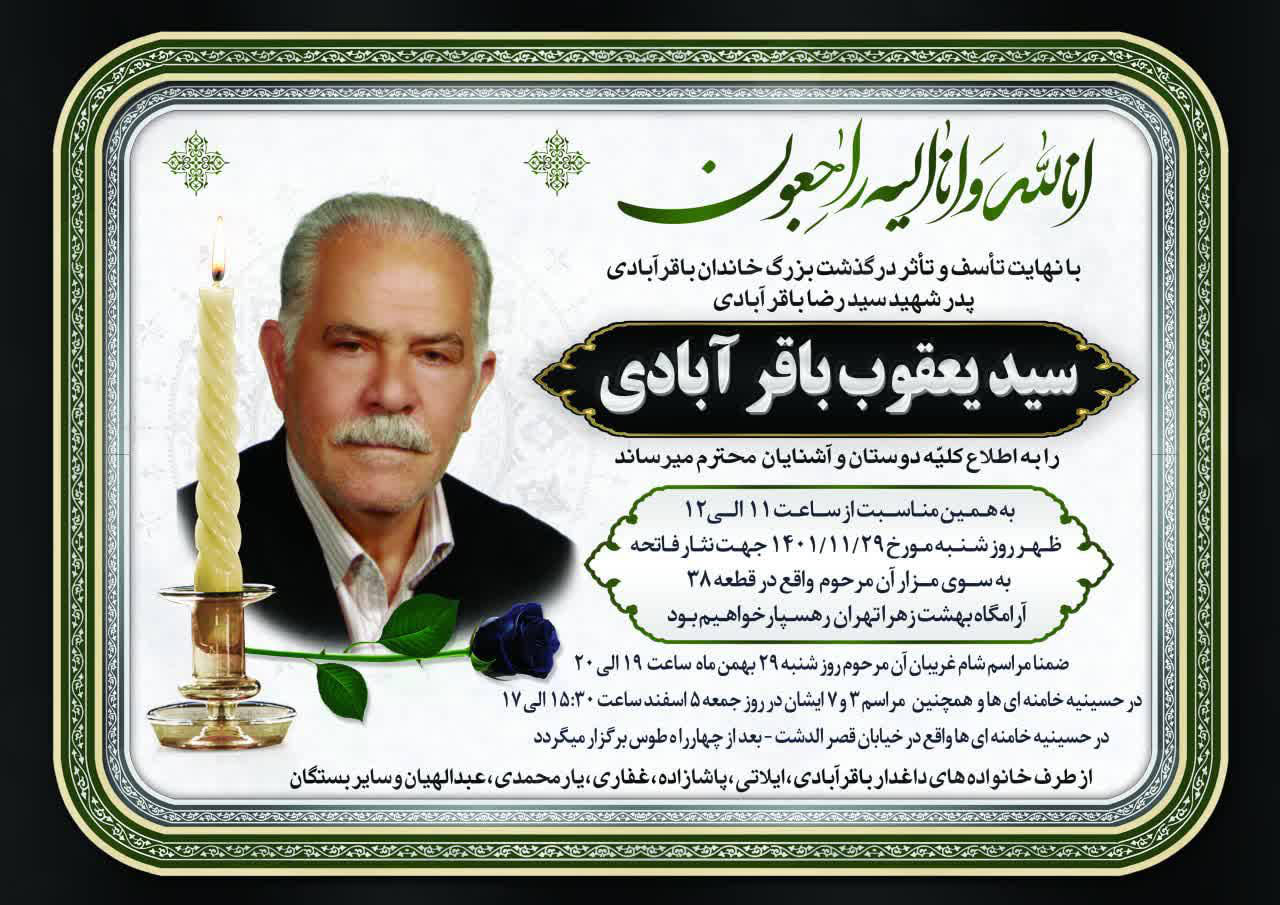 انا لله و انا الیه راجعون

با نهایت تأسف و تأثر درگذشت بزرگ خاندان باقرآبادی
پدر شهید سید رضا باقرآبادی

سید یعقوب باقر آبادی

را به اطلاع کلیّه دوستان و آشنایان محترم میرساند

به همین مناسبت از ساعت ۱۱ الی ۱۲
ظهر روز شنبه مورخ ۱۴۰۱/۱۱/۲۹ جهت نثار فاتحه
به سوی مزار آن مرحوم واقع در قطعه ۳۸
آرامگاه بهشت زهرا تهران رهسپار خواهیم بود

ضمنا مراسم شام غریبان آن مرحوم روز شنبه ۲۹ بهمن ماه ساعت ۱۹ الی ۲۰
در حسینیه خامنه ای ها و همچنین مراسم ۳ و ۷ ایشان در روز جمعه ۵ اسفند ساعت ۱۵:۳۰ الی ۱۷
در حسینیه خامنه ای ها واقع در خیابان قصر الدشت - بعد از چهارراه طوس برگزار میگردد

از طرف خانواده های داغدار باقرآبادی، ایلاتی، پاشازاده، غفاری، یارمحمدی، عبدالهیان و سایر بستگان